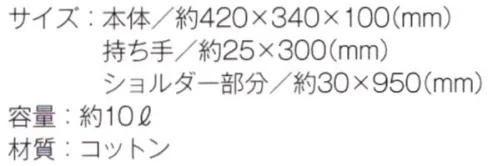 サイズ：本体／約420×340×100(mm)
持ち手／約25×300(mm)
ショルダー部分／約30×950(mm)
容量：約10ℓ
材質：コットン